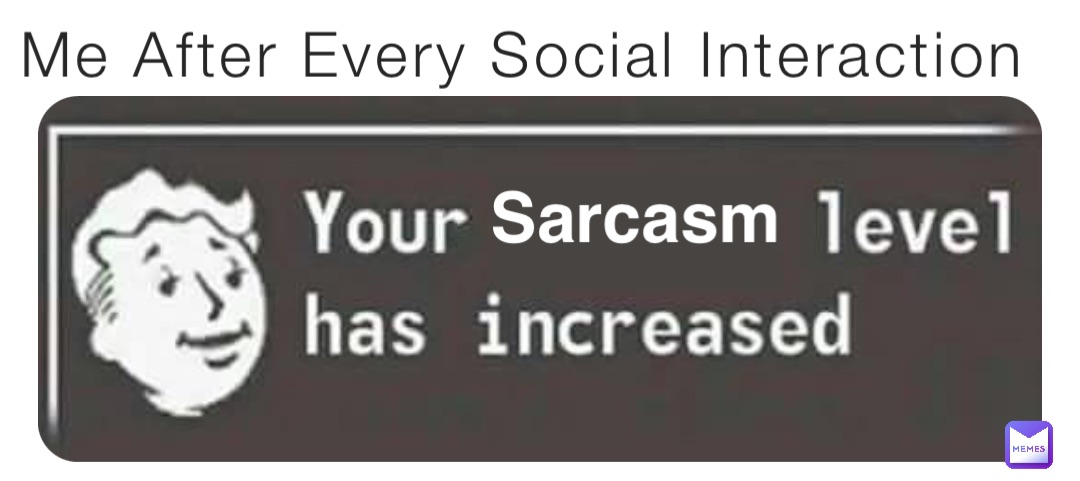 Me After Every Social Interaction

Your Sarcasm level has increased

MEMES